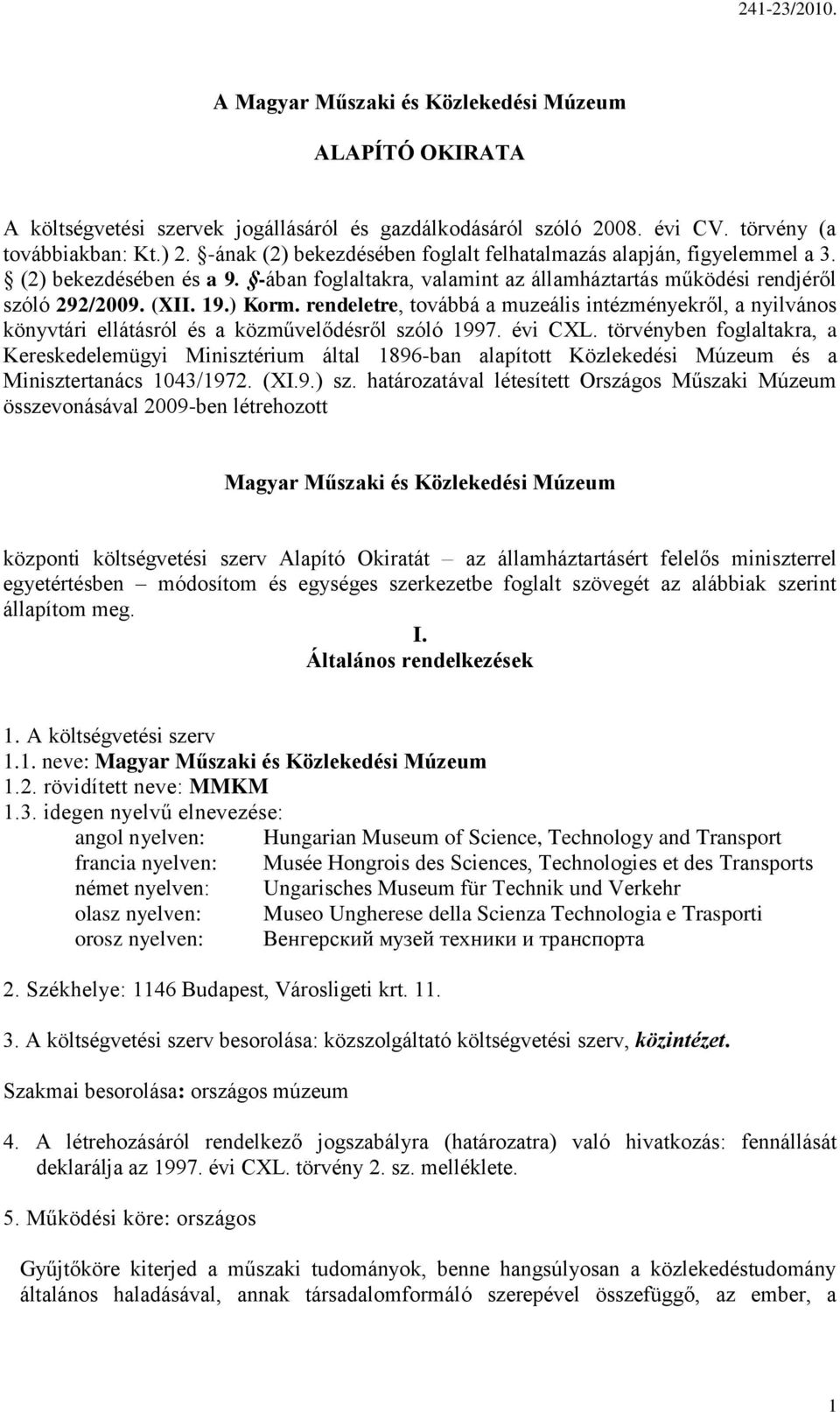 241-23/2010.

A Magyar Műszaki és Közlekedési Múzeum

ALAPÍTÓ OKIRATA

A költségvetési szervek jogállásáról és gazdálkodásáról szóló 2008. évi CV. törvény (a továbbiakban: Kt.) 2. §-ának (2) bekezdésében foglalt felhatalmazás alapján, figyelemmel a 3. § (2) bekezdésében és a 9. §-ában foglaltakra, valamint az államháztartás működési rendjéről szóló 292/2009. (XII. 19.) Korm. rendeletre, továbbá a muzeális intézményekről, a nyilvános könyvtári ellátásról és a közművelődésről szóló 1997. évi CXL. törvényben foglaltakra, a Kereskedelemügyi Minisztérium által 1896-ban alapított Közlekedési Múzeum és a Minisztertanács 1043/1972. (XI.9.) sz. határozatával létesített Országos Műszaki Múzeum összevonásával 2009-ben létrehozott

Magyar Műszaki és Közlekedési Múzeum

központi költségvetési szerv Alapító Okiratát – az államháztartásért felelős miniszterrel egyetértésben – módosítom és egységes szerkezetbe foglalt szövegét az alábbiak szerint állapítom meg.

I.
Általános rendelkezések

1. A költségvetési szerv
1.1. neve: Magyar Műszaki és Közlekedési Múzeum
1.2. rövidített neve: MMKM
1.3. idegen nyelvű elnevezése:
angol nyelven: Hungarian Museum of Science, Technology and Transport
francia nyelven: Musée Hongrois des Sciences, Technologies et des Transports
német nyelven: Ungarisches Museum für Technik und Verkehr
olasz nyelven: Museo Ungherese della Scienza Technologia e Trasporti
orosz nyelven: Венгерский музей техники и транспорта

2. Székhelye: 1146 Budapest, Városligeti krt. 11.

3. A költségvetési szerv besorolása: közszolgáltató költségvetési szerv, közintézet.

Szakmai besorolása: országos múzeum

4. A létrehozásáról rendelkező jogszabályra (határozatra) való hivatkozás: fennállását deklarálja az 1997. évi CXL. törvény 2. sz. melléklete.

5. Működési köre: országos

Gyűjtőköre kiterjed a műszaki tudományok, benne hangsúlyosan a közlekedéstudomány általános haladásával, annak társadalomformáló szerepével összefüggő, az ember, a

1